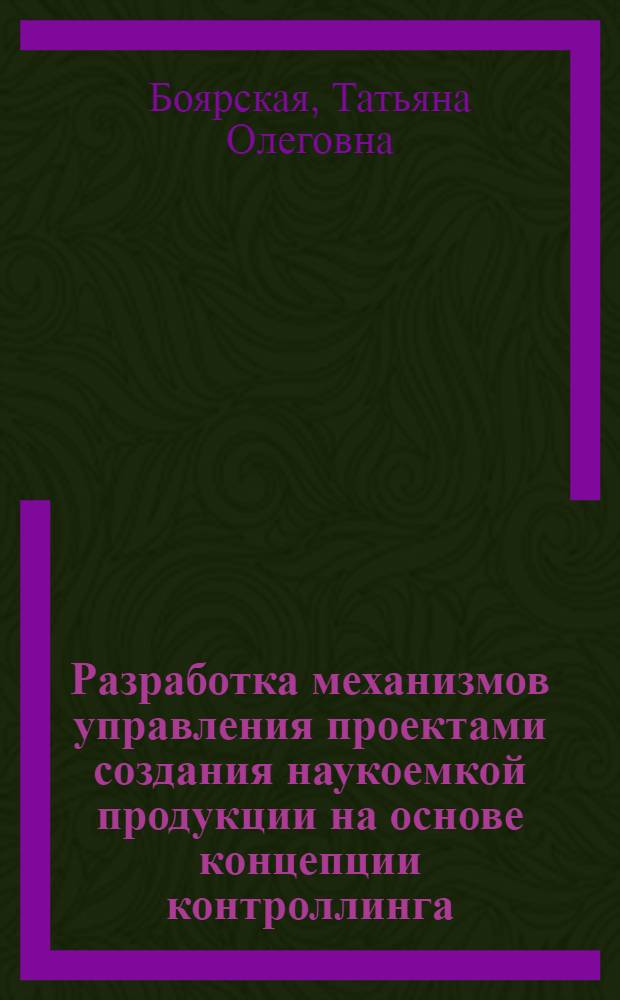 Боярская, Татьяна Олеговна

Разработка механизмов управления проектами создания наукоемкой продукции на основе концепции контроллинга